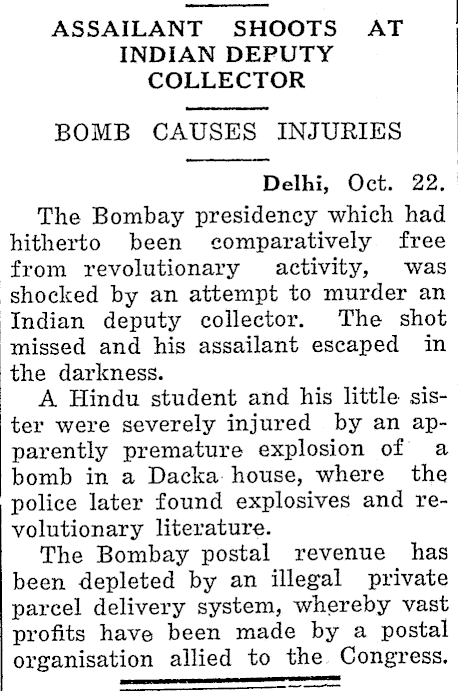 ASSAILANT SHOOTS AT INDIAN DEPUTY COLLECTOR

BOMB CAUSES INJURIES

Delhi, Oct. 22.

The Bombay presidency which had hitherto been comparatively free from revolutionary activity, was shocked by an attempt to murder an Indian deputy collector. The shot missed and his assailant escaped in the darkness.

A Hindu student and his little sister were severely injured by an apparently premature explosion of a bomb in a Dacka house, where the police later found explosives and revolutionary literature.

The Bombay postal revenue has been depleted by an illegal private parcel delivery system, whereby vast profits have been made by a postal organisation allied to the Congress.